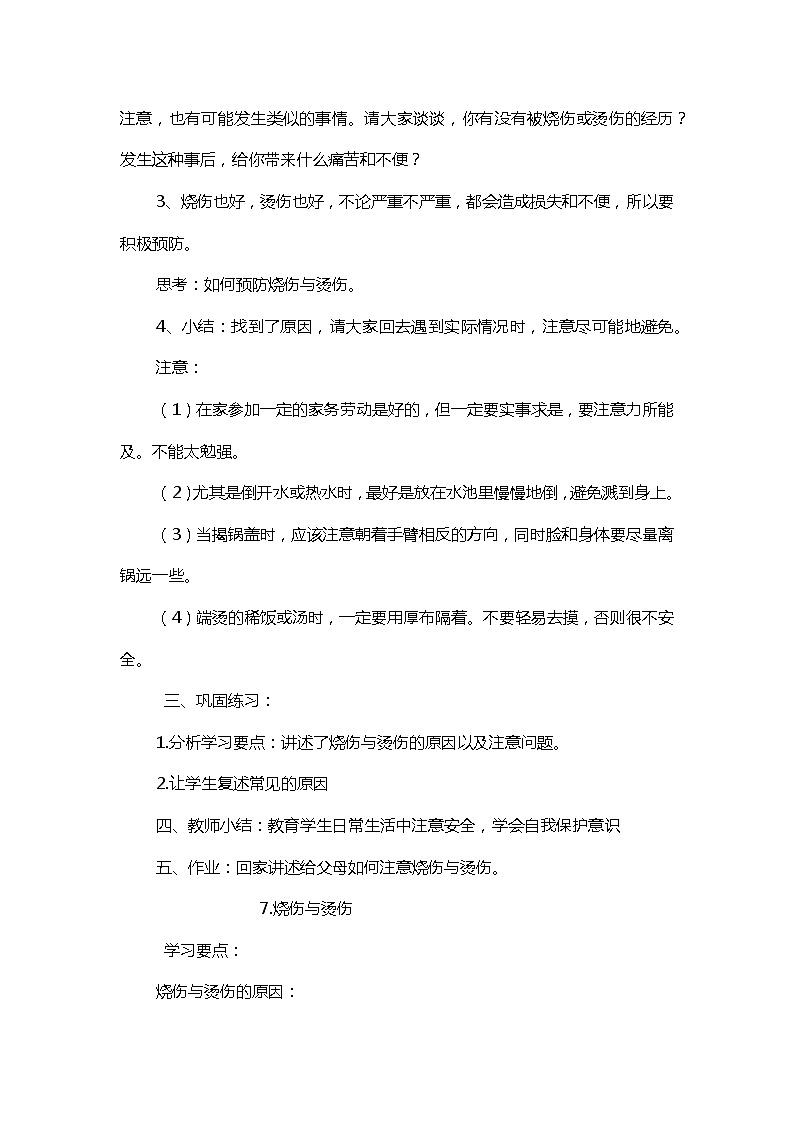 注意，也有可能发生类似的事情。请大家谈谈，你有没有被烧伤或烫伤的经历？发生这种事后，给你带来什么痛苦和不便？

3、烧伤也好，烫伤也好，不论严重不严重，都会造成损失和不便，所以要积极预防。

思考：如何预防烧伤与烫伤。

4、小结：找到了原因，请大家回去遇到实际情况时，注意尽可能地避免。

注意：

（1）在家参加一定的家务劳动是好的，但一定要实事求是，要注意力所能及。不能太勉强。

（2）尤其是倒开水或热水时，最好是放在水池里慢慢地倒，避免溅到身上。

（3）当揭锅盖时，应该注意朝着手臂相反的方向，同时脸和身体要尽量离锅远一些。

（4）端烫的稀饭或汤时，一定要用厚布隔着。不要轻易去摸，否则很不安全。

三、巩固练习：

1.分析学习要点：讲述了烧伤与烫伤的原因以及注意问题。

2.让学生复述常见的原因

四、教师小结：教育学生日常生活中注意安全，学会自我保护意识

五、作业：回家讲述给父母如何注意烧伤与烫伤。

7.烧伤与烫伤

学习要点：

烧伤与烫伤的原因：